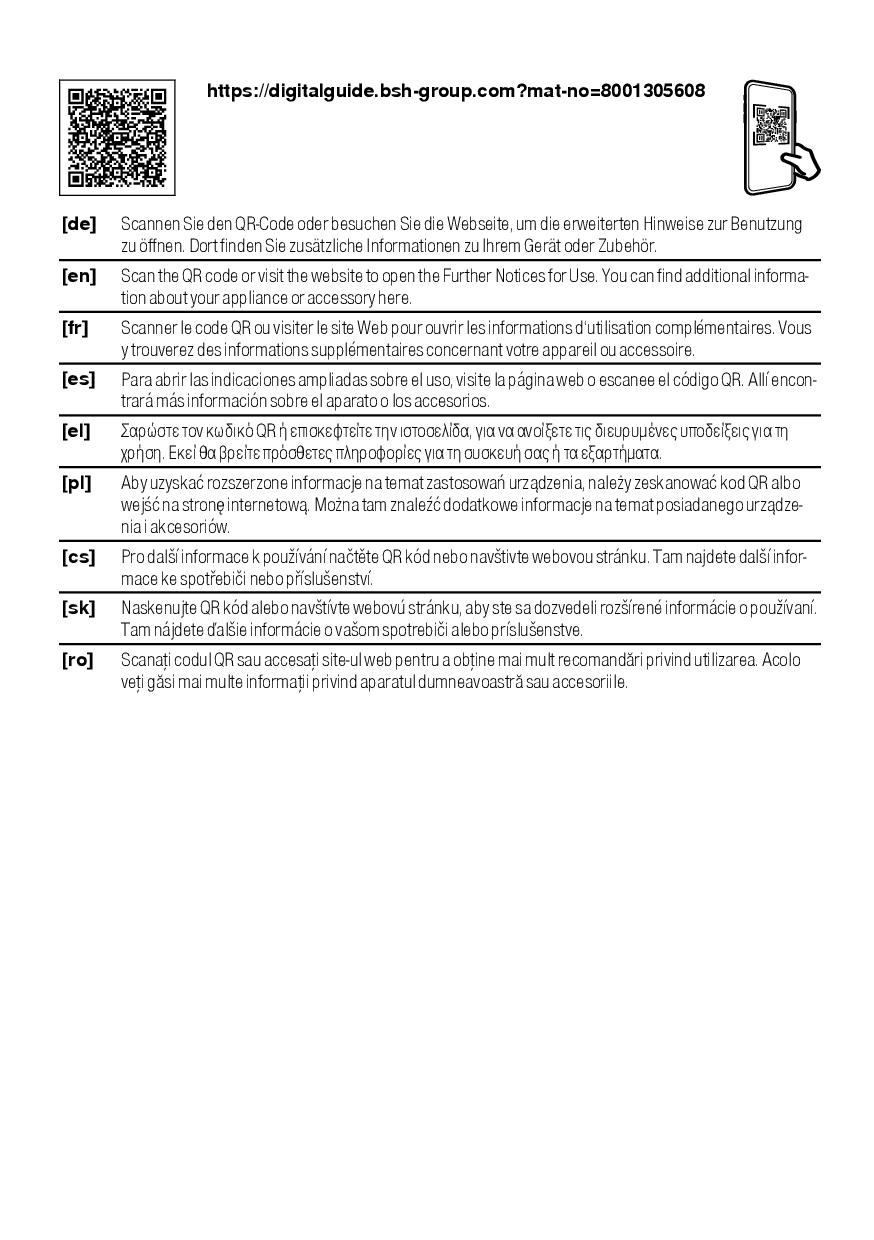 https://digitalguide.bsh-group.com?mat-no=8001305608

[de] Scannen Sie den QR-Code oder besuchen Sie die Webseite, um die erweiterten Hinweise zur Benutzung zu öffnen. Dort finden Sie zusätzliche Informationen zu Ihrem Gerät oder Zubehör.

[en] Scan the QR code or visit the website to open the Further Notices for Use. You can find additional information about your appliance or accessory here.

[fr] Scanner le code QR ou visiter le site Web pour ouvrir les informations d'utilisation complémentaires. Vous y trouverez des informations supplémentaires concernant votre appareil ou accessoire.

[es] Para abrir las indicaciones ampliadas sobre el uso, visite la página web o escanee el código QR. Allí encontrará más información sobre el aparato o los accesorios.

[el] Σαρώστε τον κωδικό QR ή επισκεφτείτε την ιστοσελίδα, για να ανοίξετε τις διευρυμένες υποδείξεις για τη χρήση. Εκεί θα βρείτε πρόσθετες πληροφορίες για τη συσκευή σας ή τα εξαρτήματα.

[pl] Aby uzyskać rozszerzone informacje na temat zastosowań urządzenia, należy zeskanować kod QR albo wejść na stronę internetową. Można tam znaleźć dodatkowe informacje na temat posiadanego urządzenia i akcesoriów.

[cs] Pro další informace k používání načtěte QR kód nebo navštivte webovou stránku. Tam najdete další informace ke spotřebiči nebo příslušenství.

[sk] Naskenujte QR kód alebo navštívte webovú stránku, aby ste sa dozvedeli rozšírené informácie o používaní. Tam nájdete ďalšie informácie o vašom spotrebiči alebo príslušenstve.

[ro] Scanați codul QR sau accesați site-ul web pentru a obține mai mult recomandări privind utilizarea. Acolo veți găsi mai multe informații privind aparatul dumneavoastră sau accesoriile.